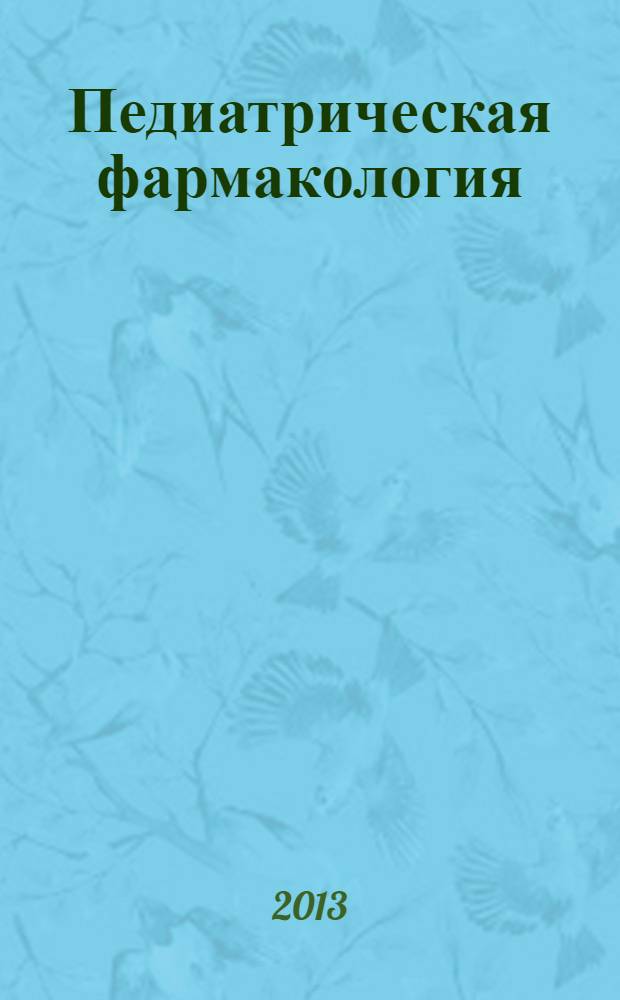 Педиатрическая фармакология

2013